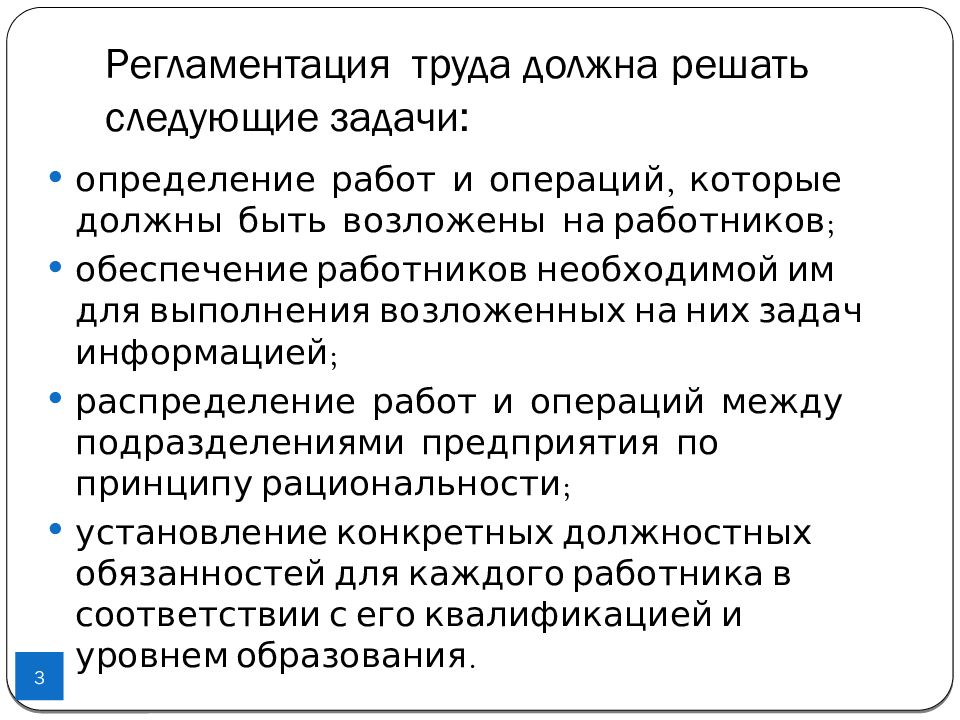 Регламентация труда должна решать следующие задачи:

• определение работ и операций, которые должны быть возложены на работников;

• обеспечение работников необходимой им для выполнения возложенных на них задач информацией;

• распределение работ и операций между подразделениями предприятия по принципу рациональности;

• установление конкретных должностных обязанностей для каждого работника в соответствии с его квалификацией и уровнем образования.

3